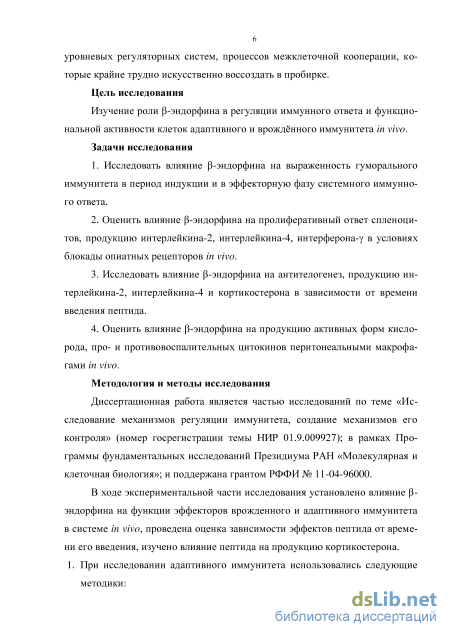 6

уровневых регуляторных систем, процессов межклеточной кооперации, которые крайне трудно искусственно воссоздать в пробирке.

Цель исследования

Изучение роли β-эндорфина в регуляции иммунного ответа и функциональной активности клеток адаптивного и врождённого иммунитета in vivo.

Задачи исследования

1. Исследовать влияние β-эндорфина на выраженность гуморального иммунитета в период индукции и в эффекторную фазу системного иммунного ответа.

2. Оценить влияние β-эндорфина на пролиферативный ответ спленоцитов, продукцию интерлейкина-2, интерлейкина-4, интерферона-γ в условиях блокады опиатных рецепторов in vivo.

3. Исследовать влияние β-эндорфина на антителогенез, продукцию интерлейкина-2, интерлейкина-4 и кортикостерона в зависимости от времени введения пептида.

4. Оценить влияние β-эндорфина на продукцию активных форм кислорода, про- и противовоспалительных цитокинов перитонеальными макрофагами in vivo.

Методология и методы исследования

Диссертационная работа является частью исследований по теме «Исследование механизмов регуляции иммунитета, создание механизмов его контроля» (номер госрегистрации темы НИР 01.9.009927); в рамках Программы фундаментальных исследований Президиума РАН «Молекулярная и клеточная биология»; и поддержана грантом РФФИ № 11-04-96000.

В ходе экспериментальной части исследования установлено влияние β-эндорфина на функции эффекторов врожденного и адаптивного иммунитета в системе in vivo, проведена оценка зависимости эффектов пептида от времени его введения, изучено влияние пептида на продукцию кортикостерона.

1. При исследовании адаптивного иммунитета использовались следующие методики:

dsLib.net
библиотека диссертаций